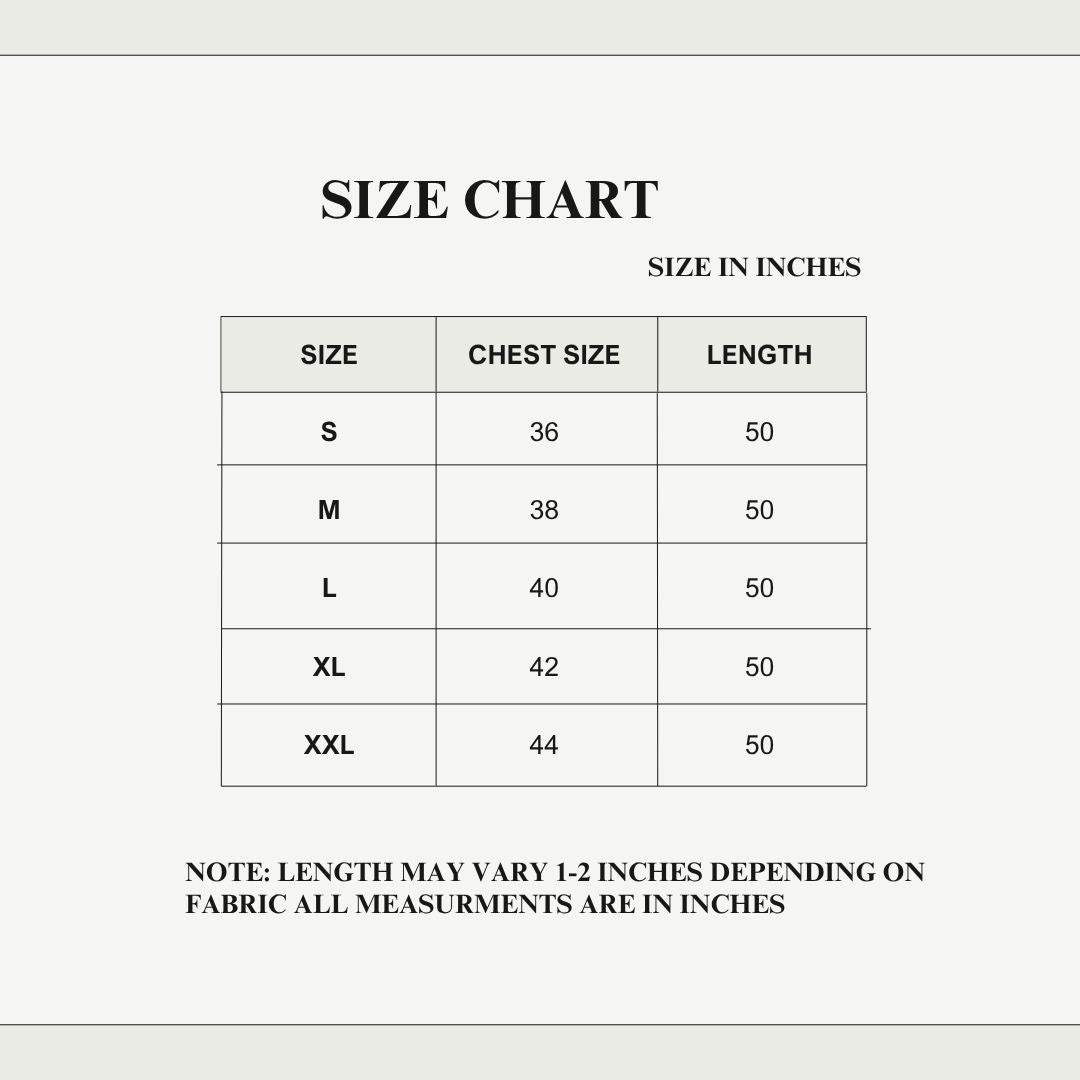 SIZE CHART

SIZE IN INCHES

| SIZE | CHEST SIZE | LENGTH |
|---|---|---|
| S | 36 | 50 |
| M | 38 | 50 |
| L | 40 | 50 |
| XL | 42 | 50 |
| XXL | 44 | 50 |

NOTE: LENGTH MAY VARY 1-2 INCHES DEPENDING ON FABRIC ALL MEASURMENTS ARE IN INCHES